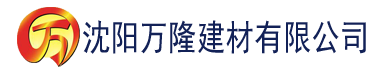 万 沈阳万隆建材有限公司